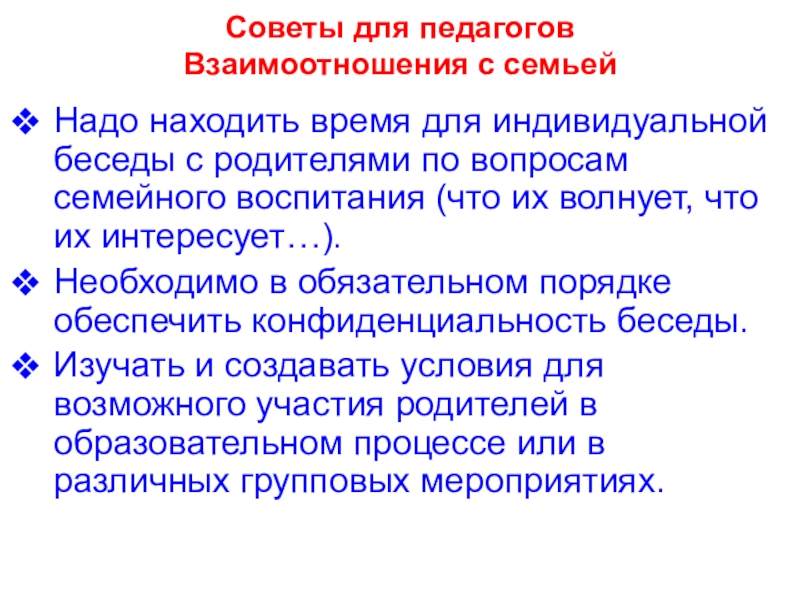 Советы для педагогов
Взаимоотношения с семьей

❖ Надо находить время для индивидуальной беседы с родителями по вопросам семейного воспитания (что их волнует, что их интересует…).

❖ Необходимо в обязательном порядке обеспечить конфиденциальность беседы.

❖ Изучать и создавать условия для возможного участия родителей в образовательном процессе или в различных групповых мероприятиях.